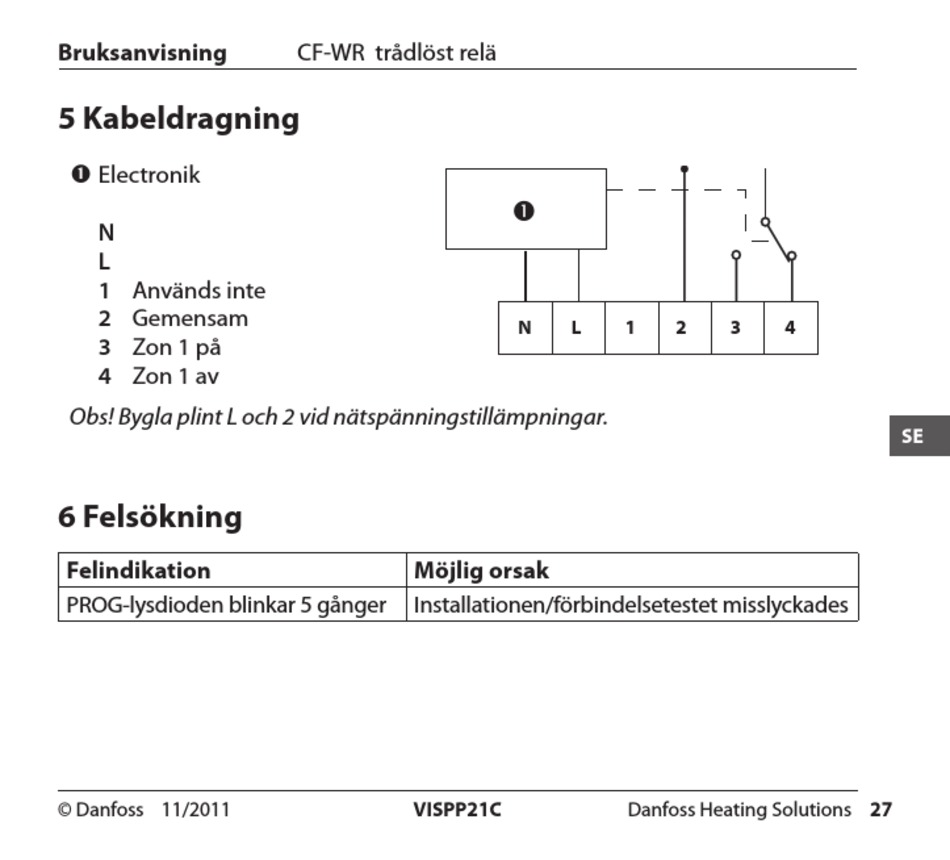 Bruksanvisning CF-WR trådlöst relä

5 Kabeldragning

❶ Electronik

N
L
1 Används inte
2 Gemensam
3 Zon 1 på
4 Zon 1 av

❶

N L 1 2 3 4

Obs! Bygla plint L och 2 vid nätspänningstillämpningar.

SE

6 Felsökning

| Felindikation | Möjlig orsak |
|---|---|
| PROG-lysdioden blinkar 5 gånger | Installationen/förbindelsetestet misslyckades |

© Danfoss 11/2011 VISPP21C Danfoss Heating Solutions 27